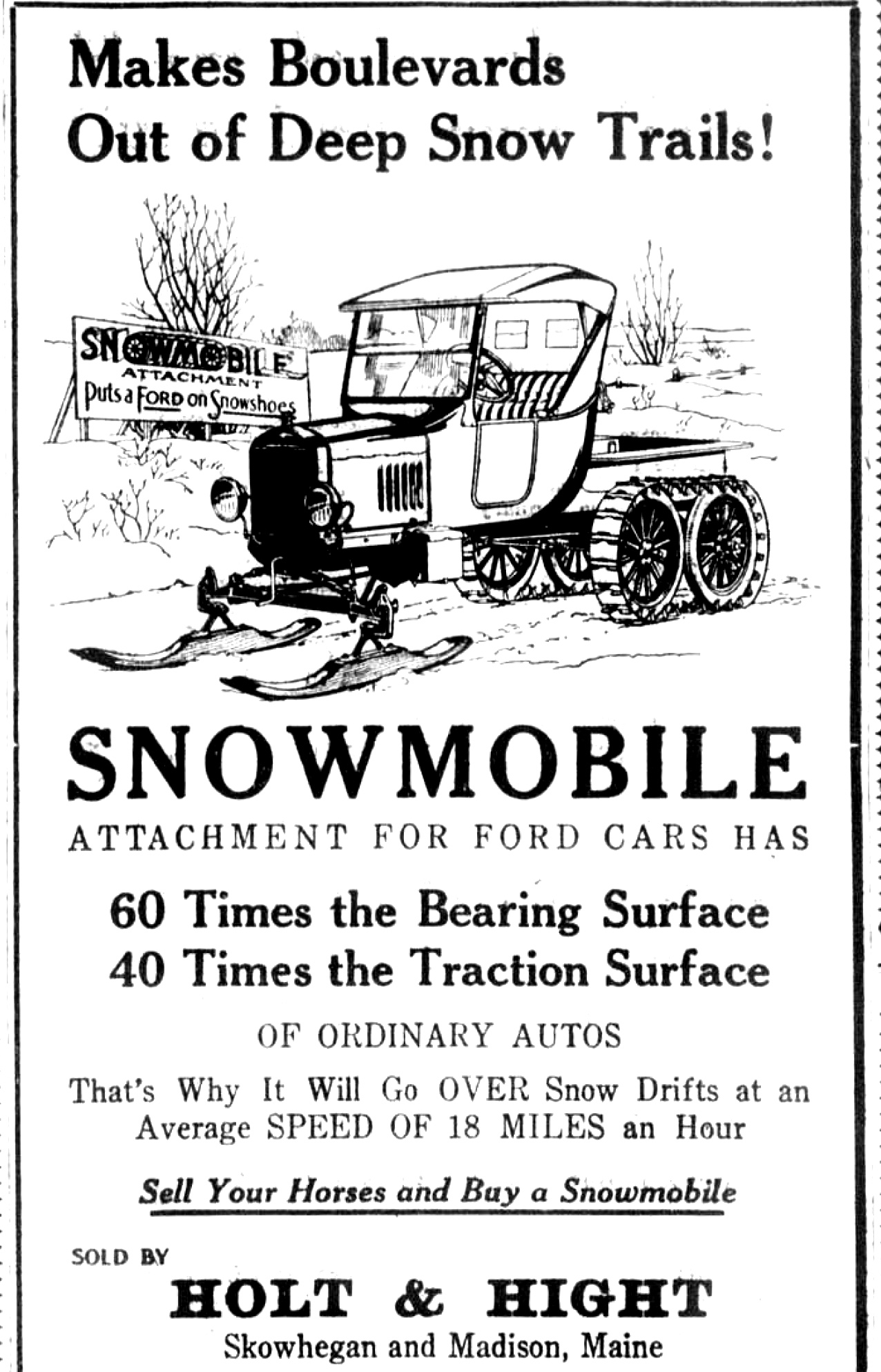 Makes Boulevards Out of Deep Snow Trails!

SNOWMOBILE ATTACHMENT Puts a FORD on Snowshoes

SNOWMOBILE

ATTACHMENT FOR FORD CARS HAS

60 Times the Bearing Surface
40 Times the Traction Surface

OF ORDINARY AUTOS

That's Why It Will Go OVER Snow Drifts at an Average SPEED OF 18 MILES an Hour

Sell Your Horses and Buy a Snowmobile

SOLD BY

HOLT & HIGHT

Skowhegan and Madison, Maine